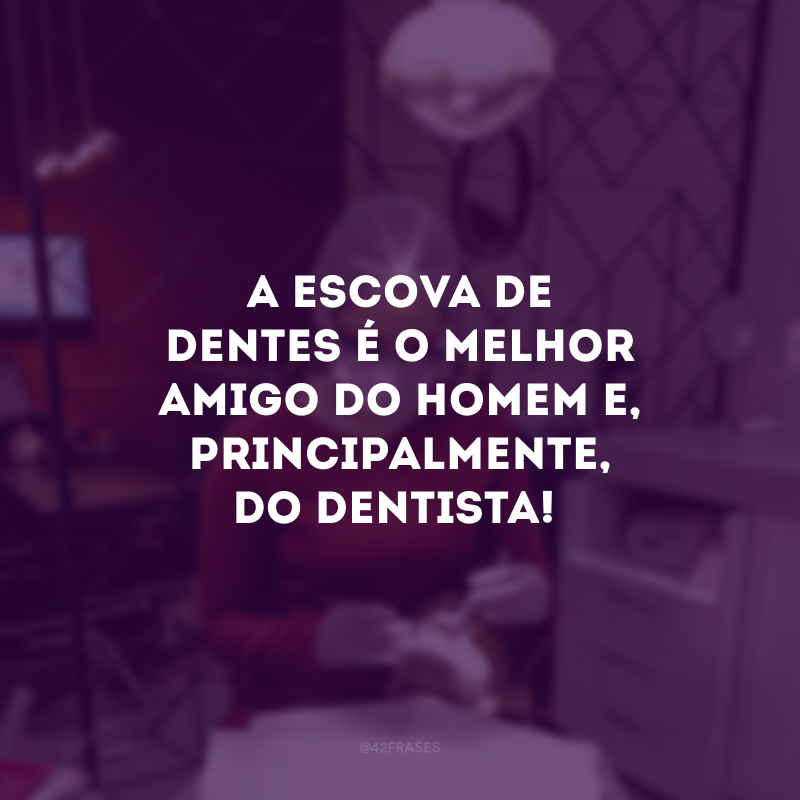 A ESCOVA DE DENTES É O MELHOR AMIGO DO HOMEM E, PRINCIPALMENTE, DO DENTISTA!

@42FRASES